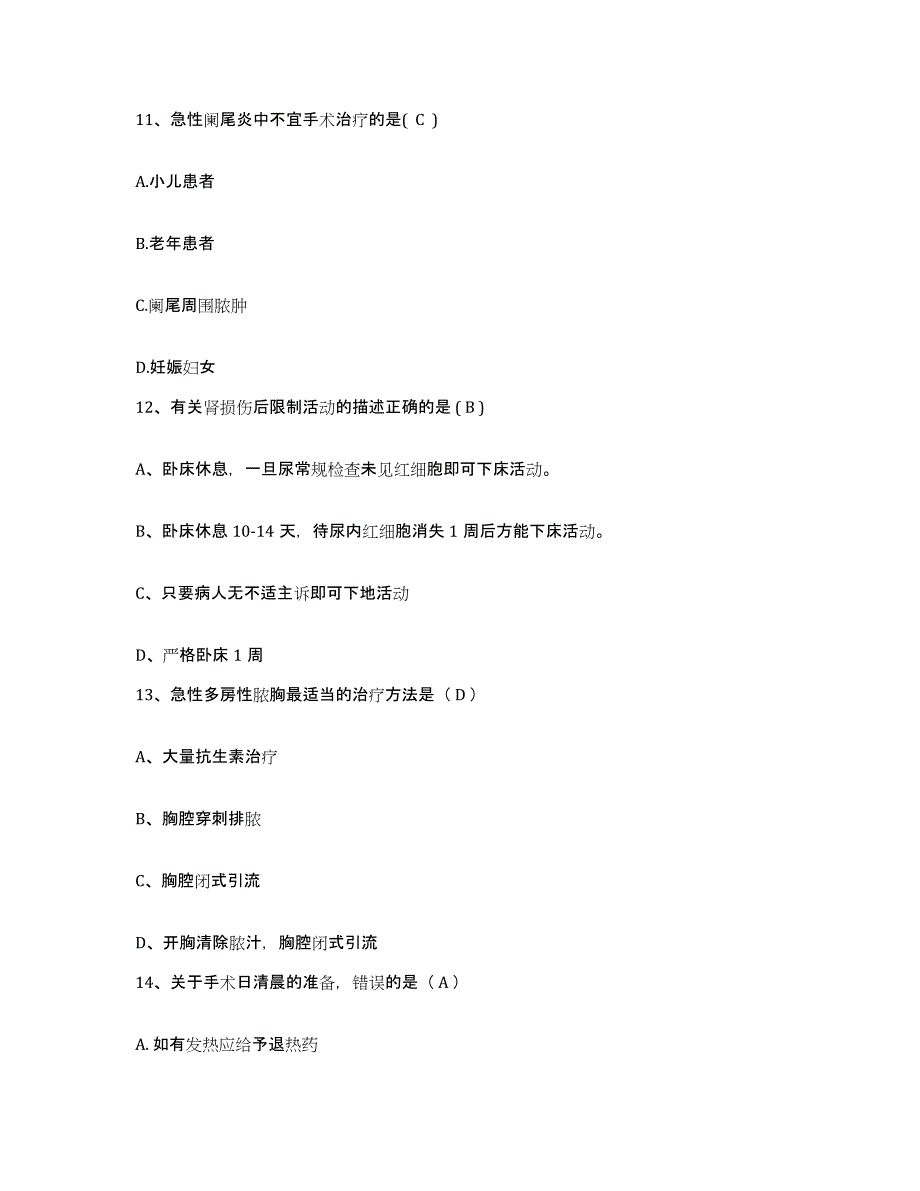 11、急性阑尾炎中不宜手术治疗的是( C )

A.小儿患者

B.老年患者

C.阑尾周围脓肿

D.妊娠妇女

12、有关肾损伤后限制活动的描述正确的是 ( B )

A、卧床休息，一旦尿常规检查未见红细胞即可下床活动。

B、卧床休息 10-14 天，待尿内红细胞消失 1 周后方能下床活动。

C、只要病人无不适主诉即可下地活动

D、严格卧床 1 周

13、急性多房性脓胸最适当的治疗方法是（ D ）

A、大量抗生素治疗

B、胸腔穿刺排脓

C、胸腔闭式引流

D、开胸清除脓汁，胸腔闭式引流

14、关于手术日清晨的准备，错误的是（ A ）

A. 如有发热应给予退热药